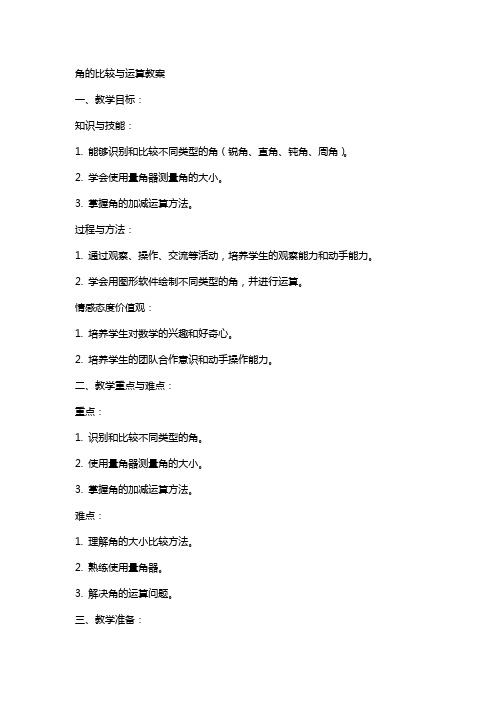 角的比较与运算教案

一、教学目标：

知识与技能：

1. 能够识别和比较不同类型的角（锐角、直角、钝角、周角）。

2. 学会使用量角器测量角的大小。

3. 掌握角的加减运算方法。

过程与方法：

1. 通过观察、操作、交流等活动，培养学生的观察能力和动手能力。

2. 学会用图形软件绘制不同类型的角，并进行运算。

情感态度价值观：

1. 培养学生对数学的兴趣和好奇心。

2. 培养学生的团队合作意识和动手操作能力。

二、教学重点与难点：

重点：

1. 识别和比较不同类型的角。

2. 使用量角器测量角的大小。

3. 掌握角的加减运算方法。

难点：

1. 理解角的大小比较方法。

2. 熟练使用量角器。

3. 解决角的运算问题。

三、教学准备：